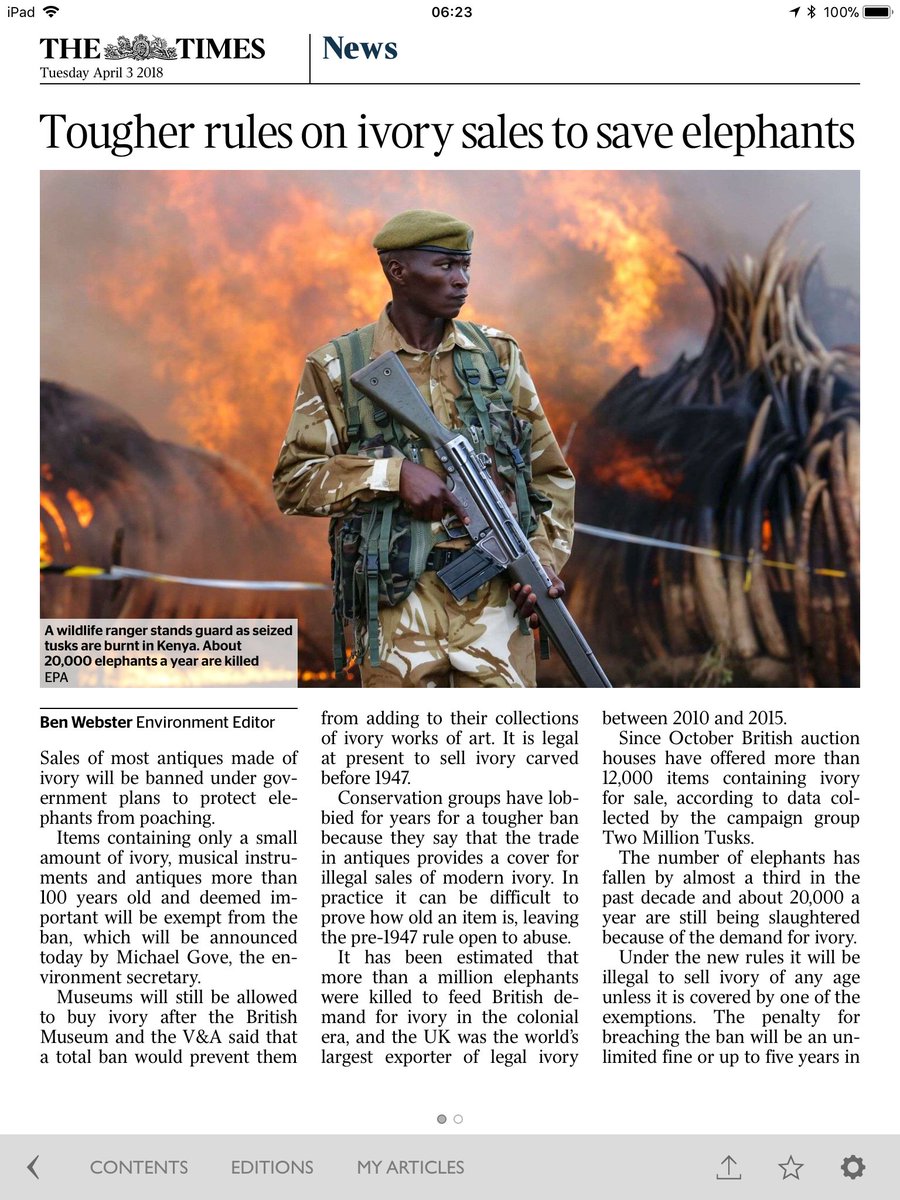 iPad 06:23 100%

THE TIMES
Tuesday April 3 2018

News

Tougher rules on ivory sales to save elephants

A wildlife ranger stands guard as seized tusks are burnt in Kenya. About 20,000 elephants a year are killed
EPA

Ben Webster Environment Editor

Sales of most antiques made of ivory will be banned under government plans to protect elephants from poaching.

Items containing only a small amount of ivory, musical instruments and antiques more than 100 years old and deemed important will be exempt from the ban, which will be announced today by Michael Gove, the environment secretary.

Museums will still be allowed to buy ivory after the British Museum and the V&A said that a total ban would prevent them from adding to their collections of ivory works of art. It is legal at present to sell ivory carved before 1947.

Conservation groups have lobbied for years for a tougher ban because they say that the trade in antiques provides a cover for illegal sales of modern ivory. In practice it can be difficult to prove how old an item is, leaving the pre-1947 rule open to abuse.

It has been estimated that more than a million elephants were killed to feed British demand for ivory in the colonial era, and the UK was the world's largest exporter of legal ivory between 2010 and 2015.

Since October British auction houses have offered more than 12,000 items containing ivory for sale, according to data collected by the campaign group Two Million Tusks.

The number of elephants has fallen by almost a third in the past decade and about 20,000 a year are still being slaughtered because of the demand for ivory.

Under the new rules it will be illegal to sell ivory of any age unless it is covered by one of the exemptions. The penalty for breaching the ban will be an unlimited fine or up to five years in

CONTENTS EDITIONS MY ARTICLES